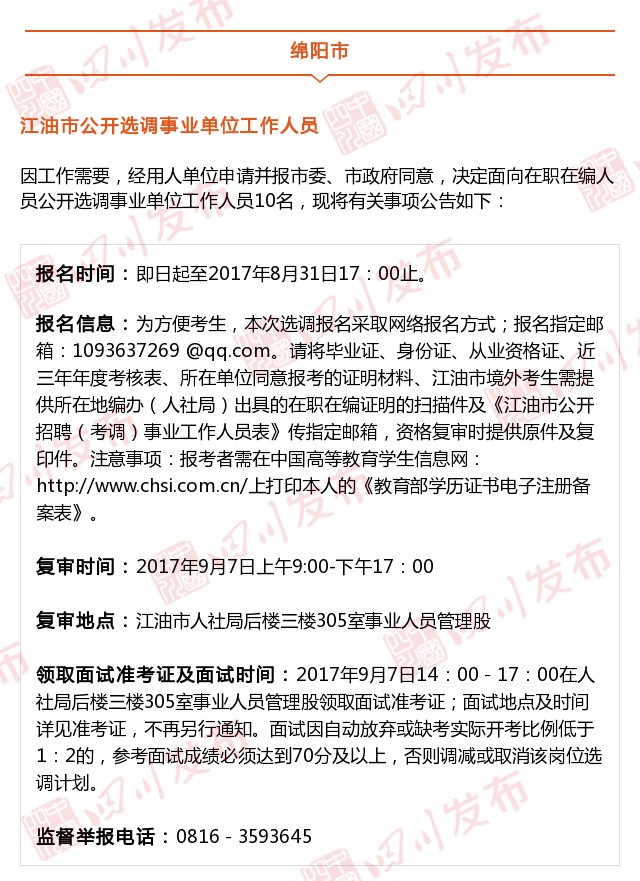 绵阳市

江油市公开选调事业单位工作人员

因工作需要，经用人单位申请并报市委、市政府同意，决定面向在职在编人员公开选调事业单位工作人员10名，现将有关事项公告如下：

报名时间：即日起至2017年8月31日17：00止。

报名信息：为方便考生，本次选调报名采取网络报名方式；报名指定邮箱：1093637269 @qq.com。请将毕业证、身份证、从业资格证、近三年年度考核表、所在单位同意报考的证明材料、江油市境外考生需提供所在地编办（人社局）出具的在职在编证明的扫描件及《江油市公开招聘（考调）事业工作人员表》传指定邮箱，资格复审时提供原件及复印件。注意事项：报考者需在中国高等教育学生信息网：http://www.chsi.com.cn/上打印本人的《教育部学历证书电子注册备案表》。

复审时间：2017年9月7日上午9:00-下午17：00

复审地点：江油市人社局后楼三楼305室事业人员管理股

领取面试准考证及面试时间：2017年9月7日14：00 - 17：00在人社局后楼三楼305室事业人员管理股领取面试准考证；面试地点及时间详见准考证，不再另行通知。面试因自动放弃或缺考实际开考比例低于1：2的，参考面试成绩必须达到70分及以上，否则调减或取消该岗位选调计划。

监督举报电话：0816 - 3593645

四川发布